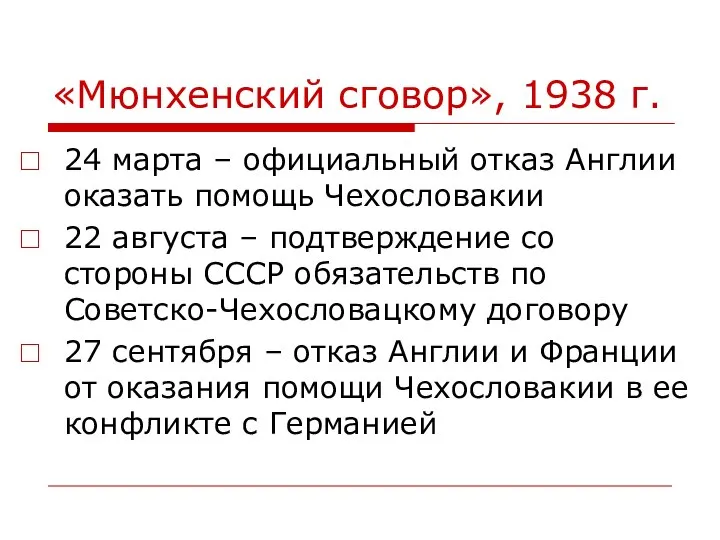 «Мюнхенский сговор», 1938 г.

24 марта – официальный отказ Англии оказать помощь Чехословакии

22 августа – подтверждение со стороны СССР обязательств по Советско-Чехословацкому договору

27 сентября – отказ Англии и Франции от оказания помощи Чехословакии в ее конфликте с Германией